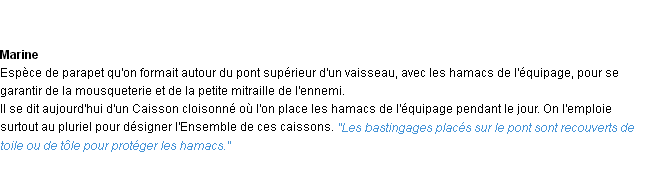 Marine
Espèce de parapet qu'on formait autour du pont supérieur d'un vaisseau, avec les hamacs de l'équipage, pour se garantir de la mousqueterie et de la petite mitraille de l'ennemi.
Il se dit aujourd'hui d'un Caisson cloisonné où l'on place les hamacs de l'équipage pendant le jour. On l'emploie surtout au pluriel pour désigner l'Ensemble de ces caissons. "Les bastingages placés sur le pont sont recouverts de toile ou de tôle pour protéger les hamacs."